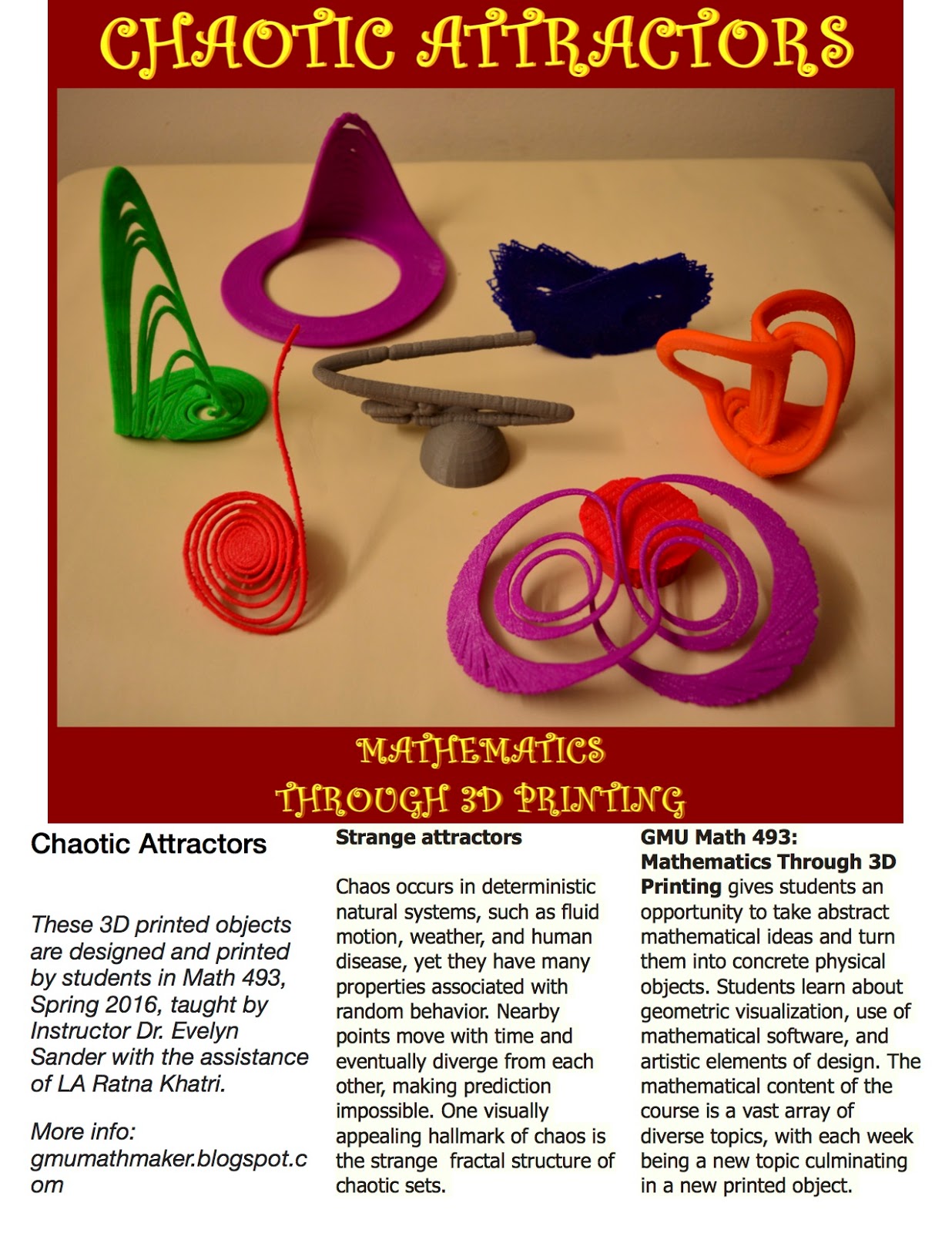 CHAOTIC ATTRACTORS

MATHEMATICS
THROUGH 3D PRINTING

Chaotic Attractors

These 3D printed objects are designed and printed by students in Math 493, Spring 2016, taught by Instructor Dr. Evelyn Sander with the assistance of LA Ratna Khatri.

More info: gmumathmaker.blogspot.com

Strange attractors

Chaos occurs in deterministic natural systems, such as fluid motion, weather, and human disease, yet they have many properties associated with random behavior. Nearby points move with time and eventually diverge from each other, making prediction impossible. One visually appealing hallmark of chaos is the strange fractal structure of chaotic sets.

GMU Math 493: Mathematics Through 3D Printing gives students an opportunity to take abstract mathematical ideas and turn them into concrete physical objects. Students learn about geometric visualization, use of mathematical software, and artistic elements of design. The mathematical content of the course is a vast array of diverse topics, with each week being a new topic culminating in a new printed object.